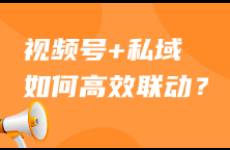 视频号+私域
如何高效联动？